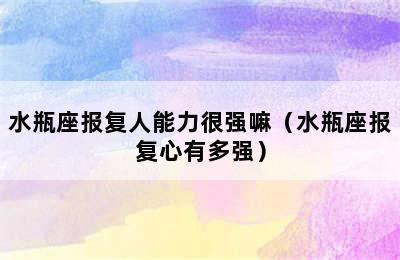 水瓶座报复人能力很强嘛（水瓶座报复心有多强）